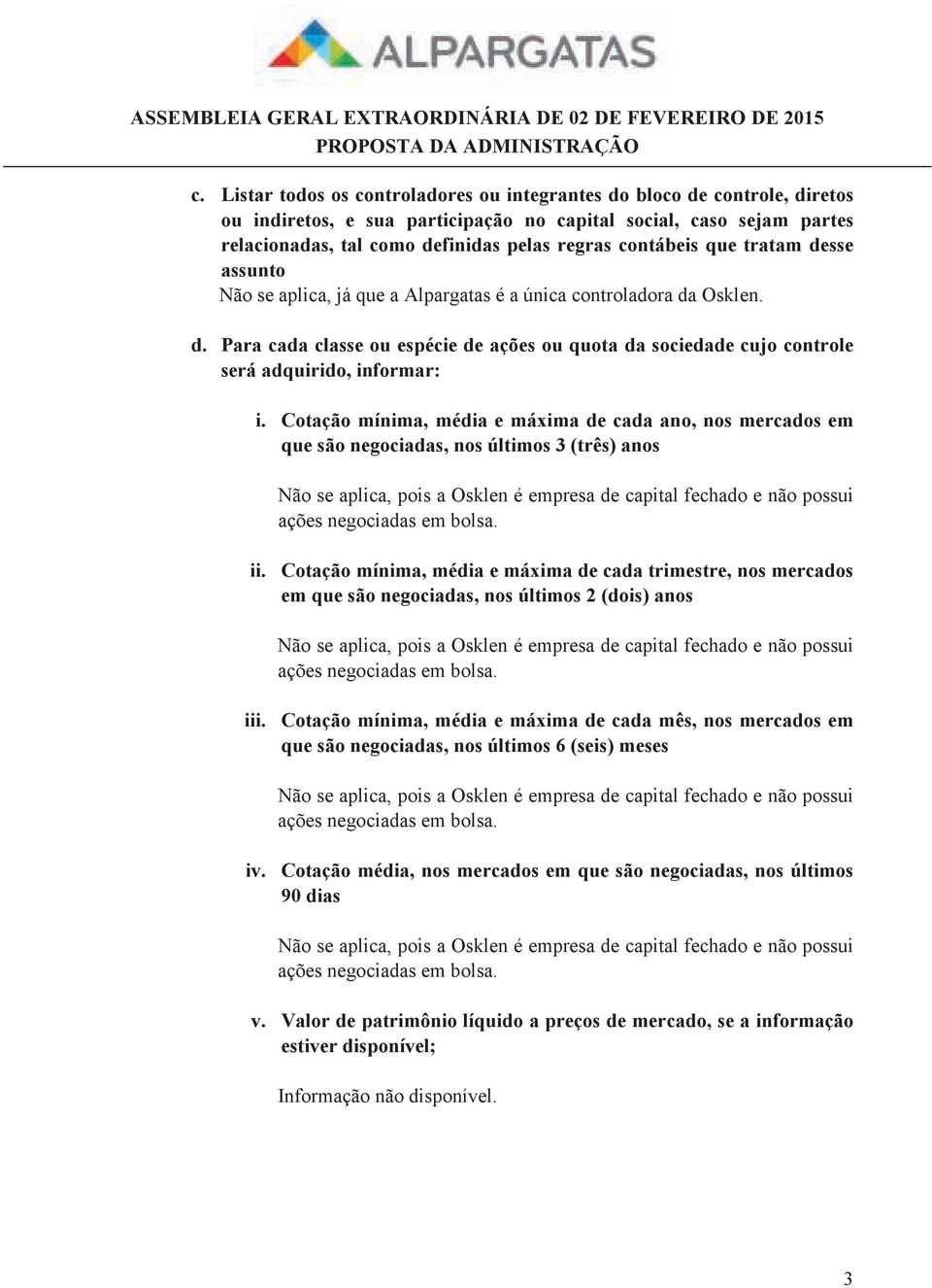 ALPARGATAS

ASSEMBLEIA GERAL EXTRAORDINÁRIA DE 02 DE FEVEREIRO DE 2015
PROPOSTA DA ADMINISTRAÇÃO

c. Listar todos os controladores ou integrantes do bloco de controle, diretos ou indiretos, e sua participação no capital social, caso sejam partes relacionadas, tal como definidas pelas regras contábeis que tratam desse assunto
Não se aplica, já que a Alpargatas é a única controladora da Osklen.

d. Para cada classe ou espécie de ações ou quota da sociedade cujo controle será adquirido, informar:

i. Cotação mínima, média e máxima de cada ano, nos mercados em que são negociadas, nos últimos 3 (três) anos

Não se aplica, pois a Osklen é empresa de capital fechado e não possui ações negociadas em bolsa.

ii. Cotação mínima, média e máxima de cada trimestre, nos mercados em que são negociadas, nos últimos 2 (dois) anos

Não se aplica, pois a Osklen é empresa de capital fechado e não possui ações negociadas em bolsa.

iii. Cotação mínima, média e máxima de cada mês, nos mercados em que são negociadas, nos últimos 6 (seis) meses

Não se aplica, pois a Osklen é empresa de capital fechado e não possui ações negociadas em bolsa.

iv. Cotação média, nos mercados em que são negociadas, nos últimos 90 dias

Não se aplica, pois a Osklen é empresa de capital fechado e não possui ações negociadas em bolsa.

v. Valor de patrimônio líquido a preços de mercado, se a informação estiver disponível;

Informação não disponível.

3